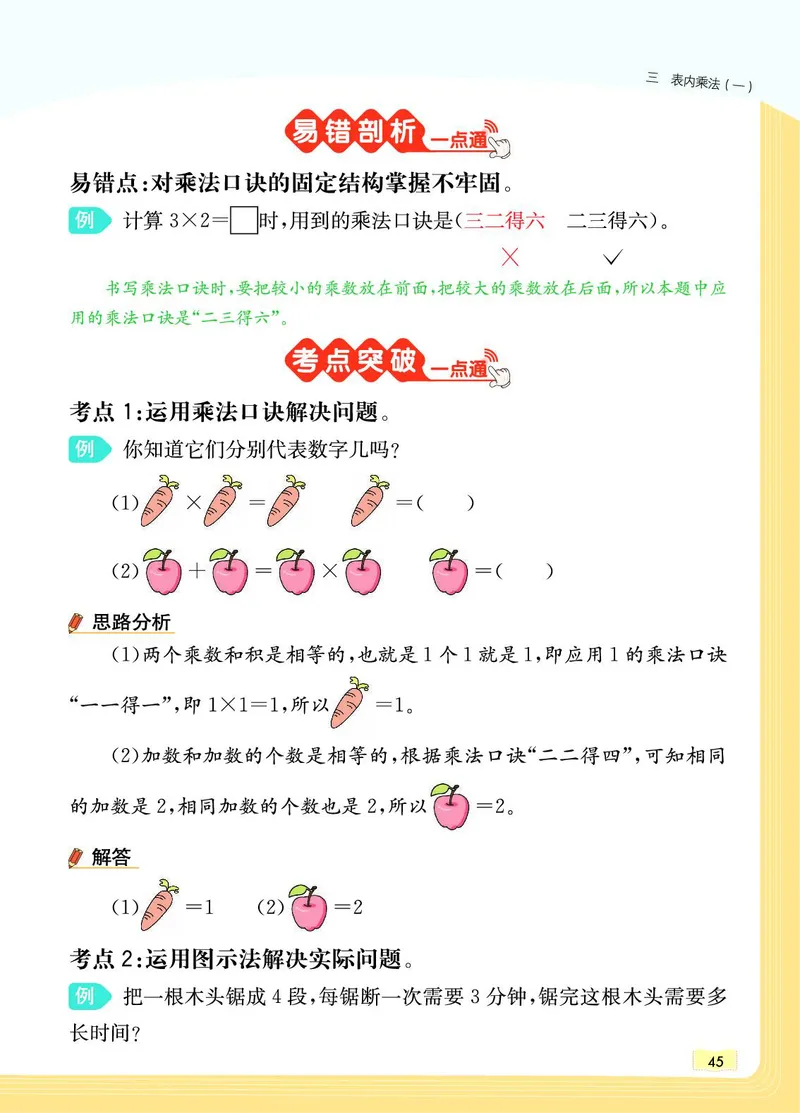 三 表内乘法（一）

易错剖析 一点通

易错点：对乘法口诀的固定结构掌握不牢固。

例 计算 $3\times2=\square$时，用到的乘法口诀是（三二得六 二三得六）。
× ✓

书写乘法口诀时，要把较小的乘数放在前面，把较大的乘数放在后面，所以本题中应用的乘法口诀是“二三得六”。

考点突破 一点通

考点 1：运用乘法口诀解决问题。

例 你知道它们分别代表数字几吗？

(1) × = =（ ）

(2) + = × =（ ）

思路分析

(1)两个乘数和积是相等的，也就是 1 个 1 就是 1，即应用 1 的乘法口诀“一一得一”，即 $1\times1=1$，所以 $=1$。

(2)加数和加数的个数是相等的，根据乘法口诀“二二得四”，可知相同的加数是 2，相同加数的个数也是 2，所以 $=2$。

解答

(1) $=1$ (2) $=2$

考点 2：运用图示法解决实际问题。

例 把一根木头锯成 4 段，每锯断一次需要 3 分钟，锯完这根木头需要多长时间？

45